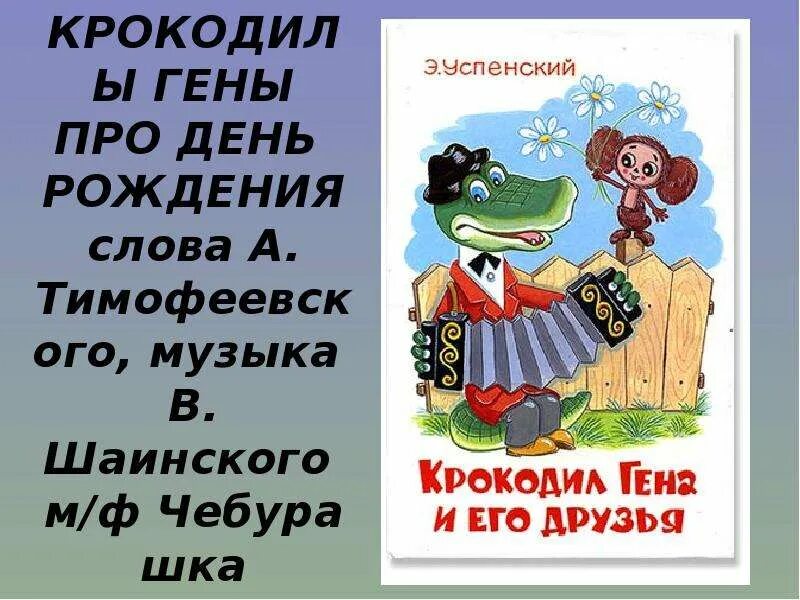 КРОКОДИЛЫ ГЕНЫ ПРО ДЕНЬ РОЖДЕНИЯ слова А. Тимофеевского, музыка В. Шаинского м/ф Чебурашка

Э.Успенский

Крокодил Гена и его друзья